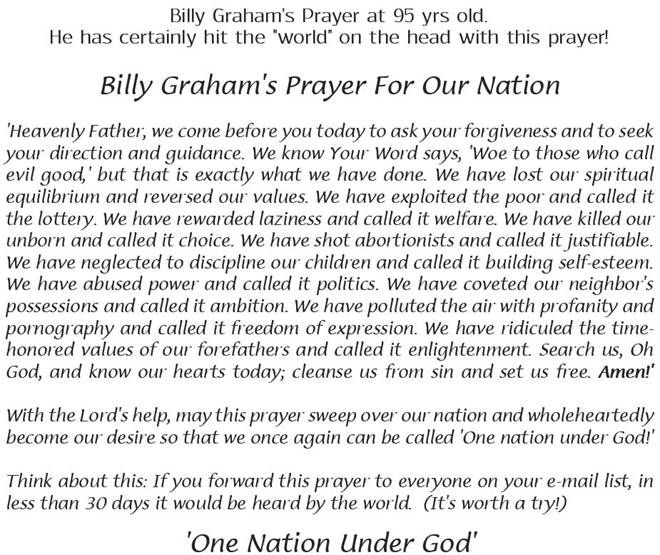 Billy Graham's Prayer at 95 yrs old.
He has certainly hit the "world" on the head with this prayer!

Billy Graham's Prayer For Our Nation

'Heavenly Father, we come before you today to ask your forgiveness and to seek your direction and guidance. We know Your Word says, 'Woe to those who call evil good,' but that is exactly what we have done. We have lost our spiritual equilibrium and reversed our values. We have exploited the poor and called it the lottery. We have rewarded laziness and called it welfare. We have killed our unborn and called it choice. We have shot abortionists and called it justifiable. We have neglected to discipline our children and called it building self-esteem. We have abused power and called it politics. We have coveted our neighbor's possessions and called it ambition. We have polluted the air with profanity and pornography and called it freedom of expression. We have ridiculed the time-honored values of our forefathers and called it enlightenment. Search us, Oh God, and know our hearts today; cleanse us from sin and set us free. Amen!'

With the Lord's help, may this prayer sweep over our nation and wholeheartedly become our desire so that we once again can be called 'One nation under God!'

Think about this: If you forward this prayer to everyone on your e-mail list, in less than 30 days it would be heard by the world. (It's worth a try!)

'One Nation Under God'